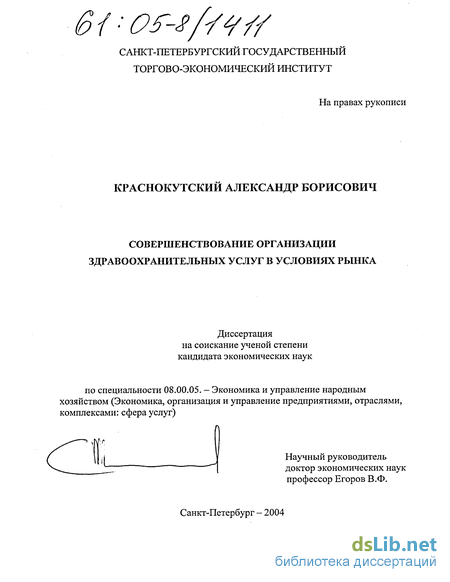 61:05-8/1411

САНКТ-ПЕТЕРБУРГСКИЙ ГОСУДАРСТВЕННЫЙ ТОРГОВО-ЭКОНОМИЧЕСКИЙ ИНСТИТУТ

На правах рукописи

КРАСНОКУТСКИЙ АЛЕКСАНДР БОРИСОВИЧ

СОВЕРШЕНСТВОВАНИЕ ОРГАНИЗАЦИИ ЗДРАВООХРАНИТЕЛЬНЫХ УСЛУГ В УСЛОВИЯХ РЫНКА

Диссертация
на соискание ученой степени
кандидата экономических наук

по специальности 08.00.05. – Экономика и управление народным хозяйством (Экономика, организация и управление предприятиями, отраслями, комплексами: сфера услуг)

Научный руководитель
доктор экономических наук
профессор Егоров В.Ф.

Санкт-Петербург – 2004

dsLib.net
библиотека диссертаций